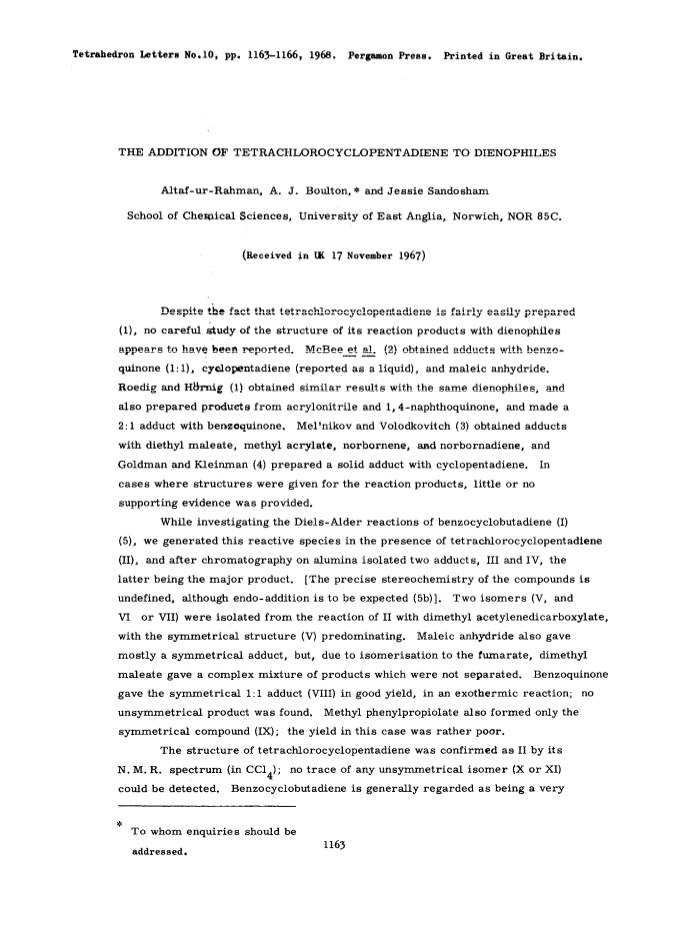 Tetrahedron Letters No.10, pp. 1163-1166, 1968. Pergamon Press. Printed in Great Britain.

THE ADDITION OF TETRACHLOROCYCLOPENTADIENE TO DIENOPHILES

Altaf-ur-Rahman, A. J. Boulton,* and Jessie Sandosham

School of Chemical Sciences, University of East Anglia, Norwich, NOR 85C.

(Received in UK 17 November 1967)

Despite the fact that tetrachlorocyclopentadiene is fairly easily prepared (1), no careful study of the structure of its reaction products with dienophiles appears to have been reported. McBee et al. (2) obtained adducts with benzoquinone (1:1), cyclopentadiene (reported as a liquid), and maleic anhydride. Roedig and Hörnig (1) obtained similar results with the same dienophiles, and also prepared products from acrylonitrile and 1,4-naphthoquinone, and made a 2:1 adduct with benzoquinone. Mel'nikov and Volodkovitch (3) obtained adducts with diethyl maleate, methyl acrylate, norbornene, and norbornadiene, and Goldman and Kleinman (4) prepared a solid adduct with cyclopentadiene. In cases where structures were given for the reaction products, little or no supporting evidence was provided.

While investigating the Diels-Alder reactions of benzocyclobutadiene (I) (5), we generated this reactive species in the presence of tetrachlorocyclopentadiene (II), and after chromatography on alumina isolated two adducts, III and IV, the latter being the major product. [The precise stereochemistry of the compounds is undefined, although endo-addition is to be expected (5b)]. Two isomers (V, and VI or VII) were isolated from the reaction of II with dimethyl acetylenedicarboxylate, with the symmetrical structure (V) predominating. Maleic anhydride also gave mostly a symmetrical adduct, but, due to isomerisation to the fumarate, dimethyl maleate gave a complex mixture of products which were not separated. Benzoquinone gave the symmetrical 1:1 adduct (VIII) in good yield, in an exothermic reaction; no unsymmetrical product was found. Methyl phenylpropiolate also formed only the symmetrical compound (IX); the yield in this case was rather poor.

The structure of tetrachlorocyclopentadiene was confirmed as II by its N.M.R. spectrum (in $CCl_4$); no trace of any unsymmetrical isomer (X or XI) could be detected. Benzocyclobutadiene is generally regarded as being a very

* To whom enquiries should be addressed.

1163